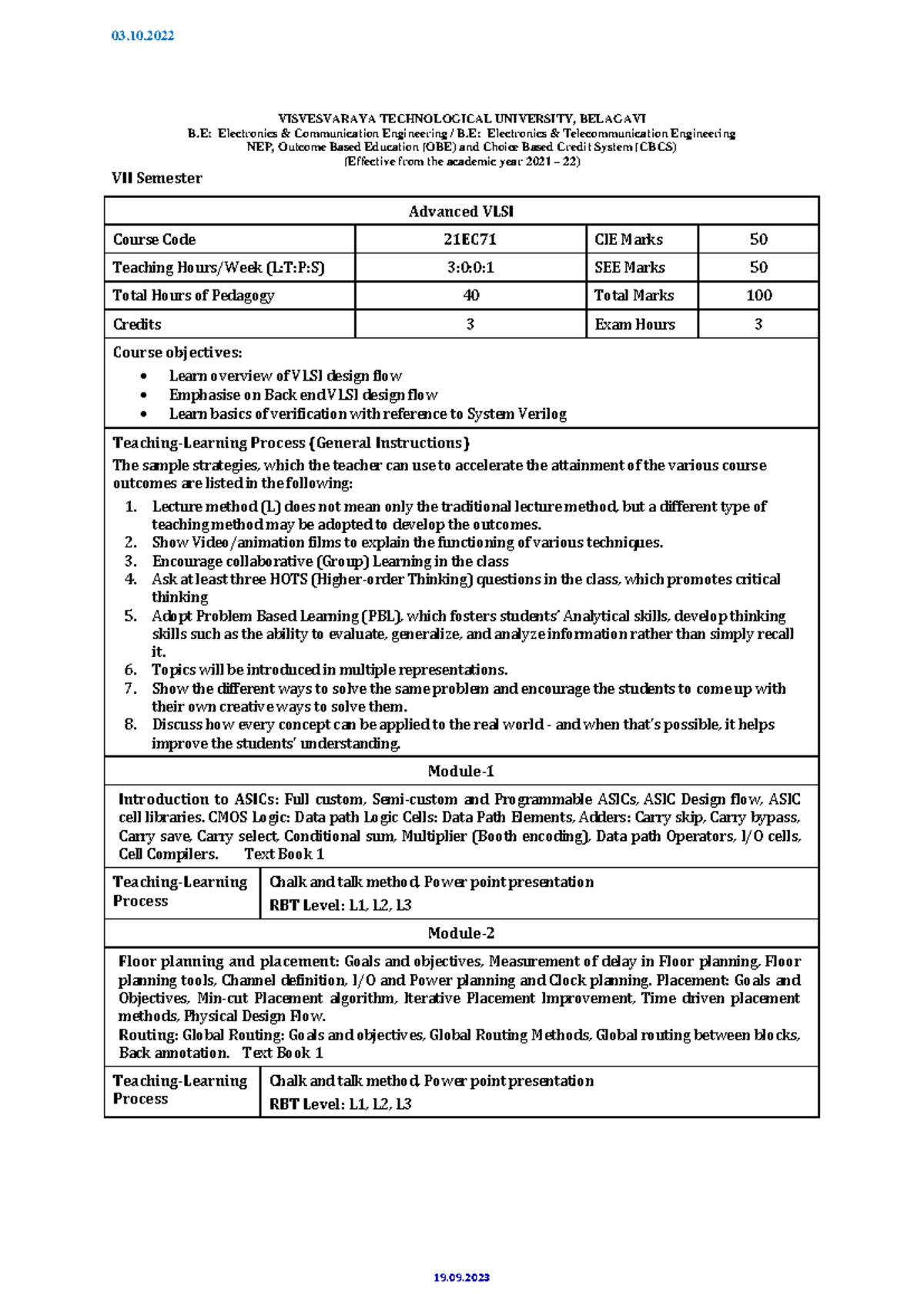 03.10.2022

VISVESVARAYA TECHNOLOGICAL UNIVERSITY, BELAGAVI
B.E: Electronics & Communication Engineering / B.E: Electronics & Telecommunication Engineering
NEP, Outcome Based Education (OBE) and Choice Based Credit System (CBCS)
(Effective from the academic year 2021 – 22)

VII Semester

| Advanced VLSI | | | |
|---|---|---|---|
| Course Code | 21EC71 | CIE Marks | 50 |
| Teaching Hours/Week (L:T:P:S) | 3:0:0:1 | SEE Marks | 50 |
| Total Hours of Pedagogy | 40 | Total Marks | 100 |
| Credits | 3 | Exam Hours | 3 |

Course objectives:
• Learn overview of VLSI design flow
• Emphasise on Back end VLSI design flow
• Learn basics of verification with reference to System Verilog

Teaching-Learning Process (General Instructions)
The sample strategies, which the teacher can use to accelerate the attainment of the various course outcomes are listed in the following:
1. Lecture method (L) does not mean only the traditional lecture method, but a different type of teaching method may be adopted to develop the outcomes.
2. Show Video/animation films to explain the functioning of various techniques.
3. Encourage collaborative (Group) Learning in the class
4. Ask at least three HOTS (Higher-order Thinking) questions in the class, which promotes critical thinking
5. Adopt Problem Based Learning (PBL), which fosters students' Analytical skills, develop thinking skills such as the ability to evaluate, generalize, and analyze information rather than simply recall it.
6. Topics will be introduced in multiple representations.
7. Show the different ways to solve the same problem and encourage the students to come up with their own creative ways to solve them.
8. Discuss how every concept can be applied to the real world - and when that's possible, it helps improve the students' understanding.

Module-1

Introduction to ASICs: Full custom, Semi-custom and Programmable ASICs, ASIC Design flow, ASIC cell libraries. CMOS Logic: Data path Logic Cells: Data Path Elements, Adders: Carry skip, Carry bypass, Carry save, Carry select, Conditional sum, Multiplier (Booth encoding), Data path Operators, I/O cells, Cell Compilers. Text Book 1

Teaching-Learning Process
Chalk and talk method, Power point presentation
RBT Level: L1, L2, L3

Module-2

Floor planning and placement: Goals and objectives, Measurement of delay in Floor planning, Floor planning tools, Channel definition, I/O and Power planning and Clock planning. Placement: Goals and Objectives, Min-cut Placement algorithm, Iterative Placement Improvement, Time driven placement methods, Physical Design Flow.
Routing: Global Routing: Goals and objectives, Global Routing Methods, Global routing between blocks, Back annotation. Text Book 1

Teaching-Learning Process
Chalk and talk method, Power point presentation
RBT Level: L1, L2, L3

19.09.2023